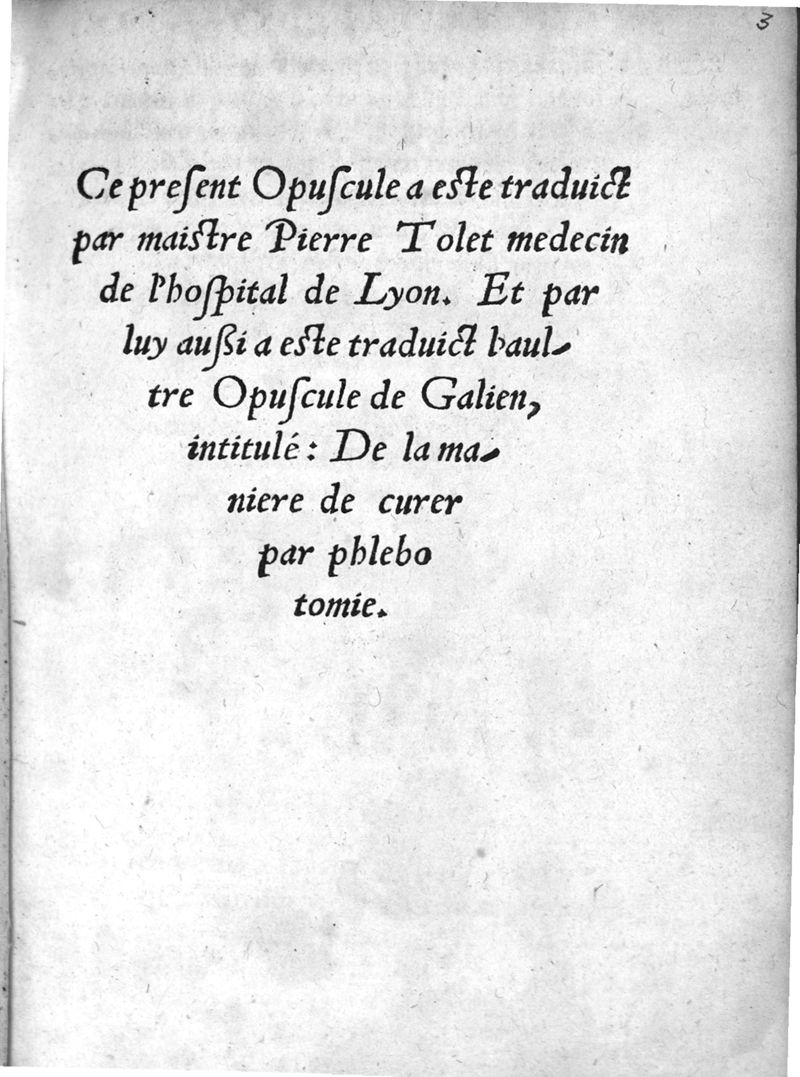 3

Ce present Opuscule a este traduict par maistre Pierre Tolet medecin de l'hospital de Lyon. Et par luy aussi a este traduict l'aultre Opuscule de Galien, intitulé: De la maniere de curer par phlebotomie.